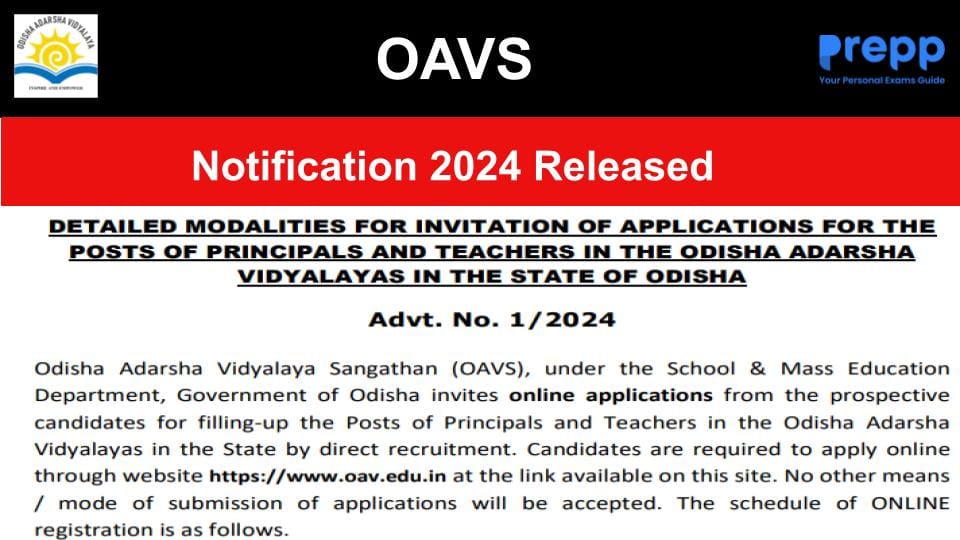 ODISHA ADARSHA VIDYALAYA
INSPIRE AND EMPOWER

OAVS

Prepp
Your Personal Exams Guide

Notification 2024 Released

DETAILED MODALITIES FOR INVITATION OF APPLICATIONS FOR THE POSTS OF PRINCIPALS AND TEACHERS IN THE ODISHA ADARSHA VIDYALAYAS IN THE STATE OF ODISHA

Advt. No. 1/2024

Odisha Adarsha Vidyalaya Sangathan (OAVS), under the School & Mass Education Department, Government of Odisha invites online applications from the prospective candidates for filling-up the Posts of Principals and Teachers in the Odisha Adarsha Vidyalayas in the State by direct recruitment. Candidates are required to apply online through website https://www.oav.edu.in at the link available on this site. No other means / mode of submission of applications will be accepted. The schedule of ONLINE registration is as follows.